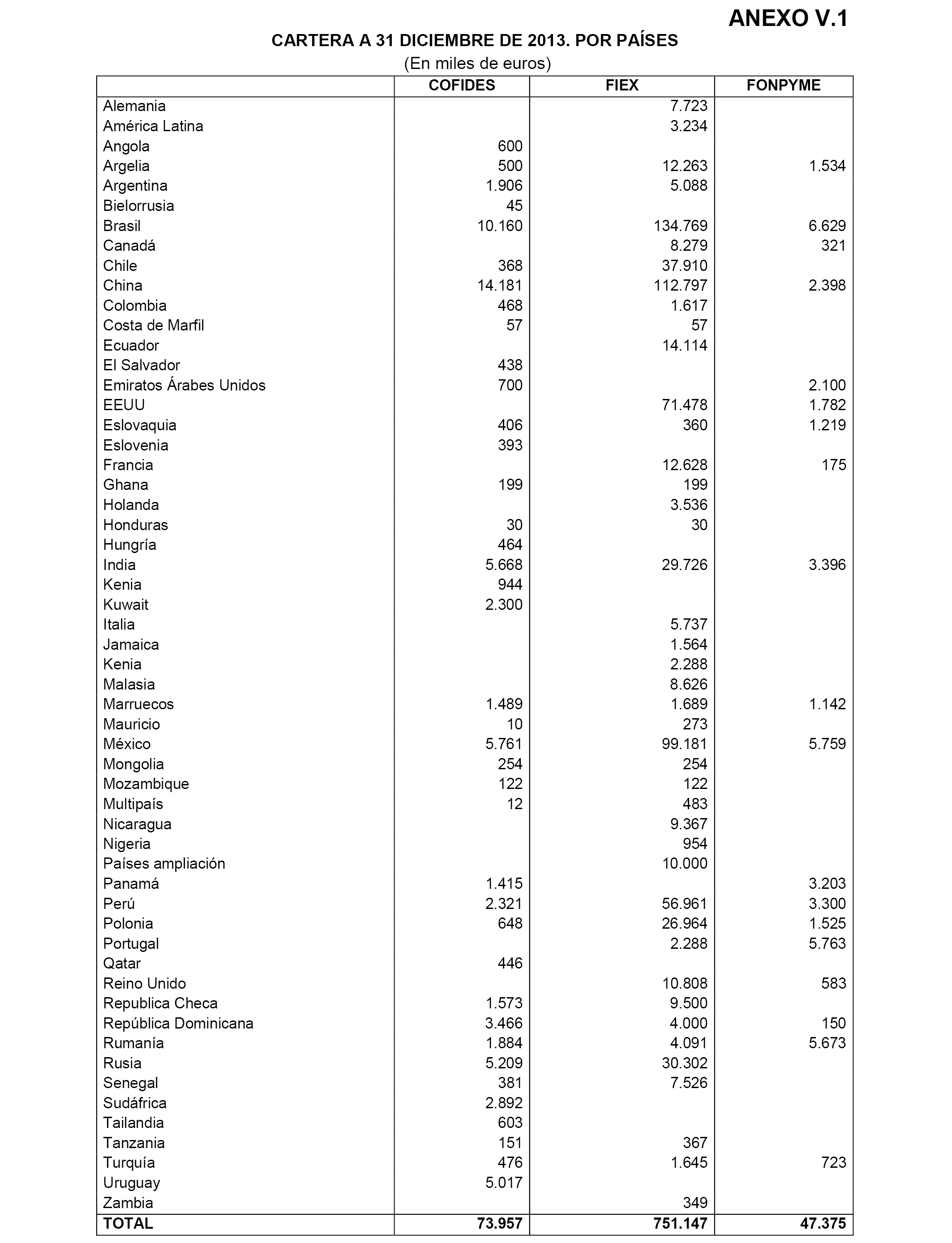 ANEXO V.1

CARTERA A 31 DICIEMBRE DE 2013. POR PAÍSES

(En miles de euros)

| | COFIDES | FIEX | FONPYME |
|---|---|---|---|
| Alemania | | 7.723 | |
| América Latina | | 3.234 | |
| Angola | 600 | | |
| Argelia | 500 | 12.263 | 1.534 |
| Argentina | 1.906 | 5.088 | |
| Bielorrusia | 45 | | |
| Brasil | 10.160 | 134.769 | 6.629 |
| Canadá | | 8.279 | 321 |
| Chile | 368 | 37.910 | |
| China | 14.181 | 112.797 | 2.398 |
| Colombia | 468 | 1.617 | |
| Costa de Marfil | 57 | 57 | |
| Ecuador | | 14.114 | |
| El Salvador | 438 | | |
| Emiratos Árabes Unidos | 700 | | 2.100 |
| EEUU | | 71.478 | 1.782 |
| Eslovaquia | 406 | 360 | 1.219 |
| Eslovenia | 393 | | |
| Francia | | 12.628 | 175 |
| Ghana | 199 | 199 | |
| Holanda | | 3.536 | |
| Honduras | 30 | 30 | |
| Hungría | 464 | | |
| India | 5.668 | 29.726 | 3.396 |
| Kenia | 944 | | |
| Kuwait | 2.300 | | |
| Italia | | 5.737 | |
| Jamaica | | 1.564 | |
| Kenia | | 2.288 | |
| Malasia | | 8.626 | |
| Marruecos | 1.489 | 1.689 | 1.142 |
| Mauricio | 10 | 273 | |
| México | 5.761 | 99.181 | 5.759 |
| Mongolia | 254 | 254 | |
| Mozambique | 122 | 122 | |
| Multipaís | 12 | 483 | |
| Nicaragua | | 9.367 | |
| Nigeria | | 954 | |
| Países ampliación | | 10.000 | |
| Panamá | 1.415 | | 3.203 |
| Perú | 2.321 | 56.961 | 3.300 |
| Polonia | 648 | 26.964 | 1.525 |
| Portugal | | 2.288 | 5.763 |
| Qatar | 446 | | |
| Reino Unido | | 10.808 | 583 |
| Republica Checa | 1.573 | 9.500 | |
| República Dominicana | 3.466 | 4.000 | 150 |
| Rumanía | 1.884 | 4.091 | 5.673 |
| Rusia | 5.209 | 30.302 | |
| Senegal | 381 | 7.526 | |
| Sudáfrica | 2.892 | | |
| Tailandia | 603 | | |
| Tanzania | 151 | 367 | |
| Turquía | 476 | 1.645 | 723 |
| Uruguay | 5.017 | | |
| Zambia | | 349 | |
| TOTAL | 73.957 | 751.147 | 47.375 |